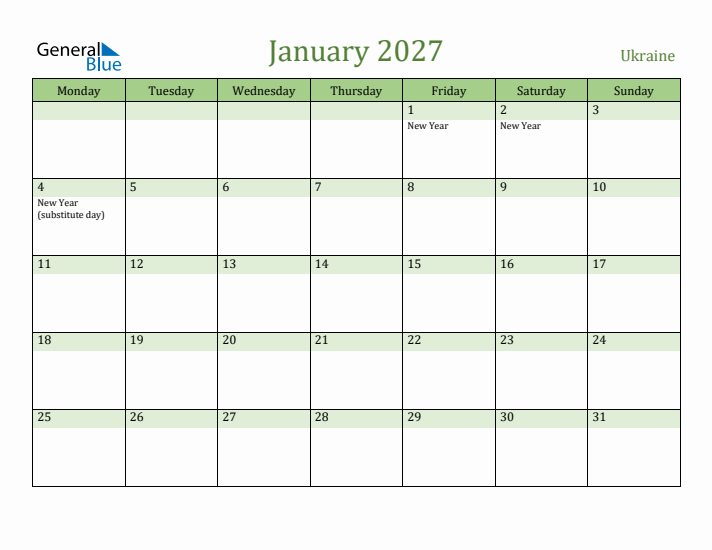 General Blue

January 2027

Ukraine

| Monday | Tuesday | Wednesday | Thursday | Friday | Saturday | Sunday |
|---|---|---|---|---|---|---|
| | | | | 1 New Year | 2 New Year | 3 |
| 4 New Year (substitute day) | 5 | 6 | 7 | 8 | 9 | 10 |
| 11 | 12 | 13 | 14 | 15 | 16 | 17 |
| 18 | 19 | 20 | 21 | 22 | 23 | 24 |
| 25 | 26 | 27 | 28 | 29 | 30 | 31 |